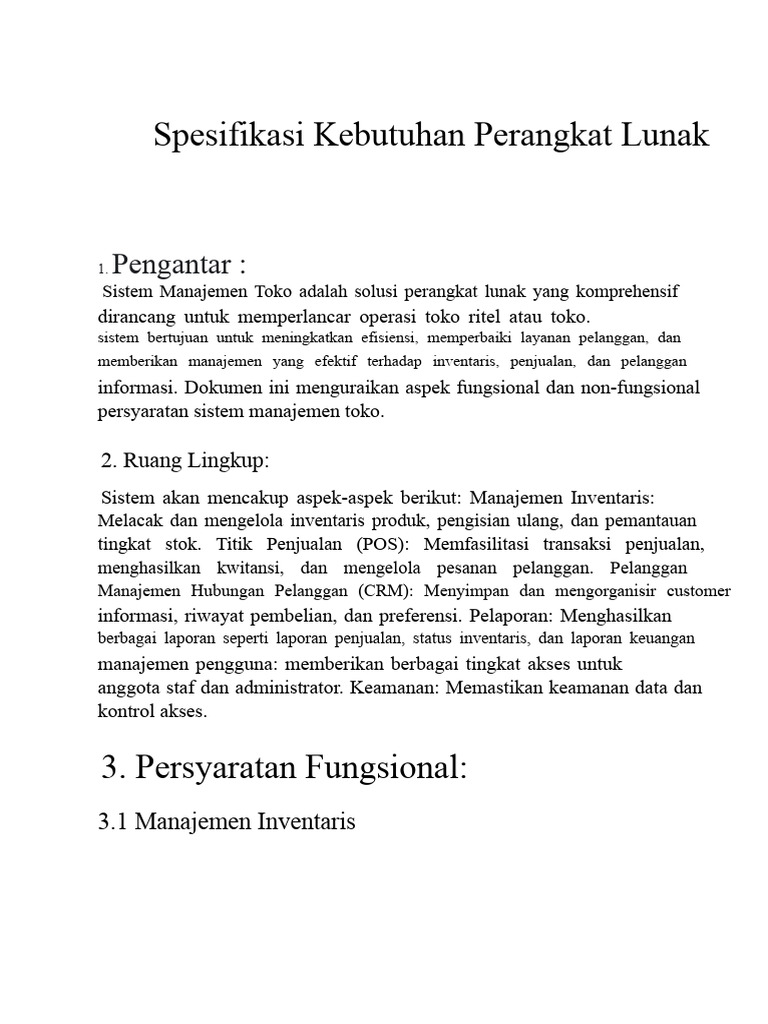 Spesifikasi Kebutuhan Perangkat Lunak

1. Pengantar :

Sistem Manajemen Toko adalah solusi perangkat lunak yang komprehensif dirancang untuk memperlancar operasi toko ritel atau toko. sistem bertujuan untuk meningkatkan efisiensi, memperbaiki layanan pelanggan, dan memberikan manajemen yang efektif terhadap inventaris, penjualan, dan pelanggan informasi. Dokumen ini menguraikan aspek fungsional dan non-fungsional persyaratan sistem manajemen toko.

2. Ruang Lingkup:

Sistem akan mencakup aspek-aspek berikut: Manajemen Inventaris: Melacak dan mengelola inventaris produk, pengisian ulang, dan pemantauan tingkat stok. Titik Penjualan (POS): Memfasilitasi transaksi penjualan, menghasilkan kwitansi, dan mengelola pesanan pelanggan. Pelanggan Manajemen Hubungan Pelanggan (CRM): Menyimpan dan mengorganisir customer informasi, riwayat pembelian, dan preferensi. Pelaporan: Menghasilkan berbagai laporan seperti laporan penjualan, status inventaris, dan laporan keuangan manajemen pengguna: memberikan berbagai tingkat akses untuk anggota staf dan administrator. Keamanan: Memastikan keamanan data dan kontrol akses.

3. Persyaratan Fungsional:

3.1 Manajemen Inventaris